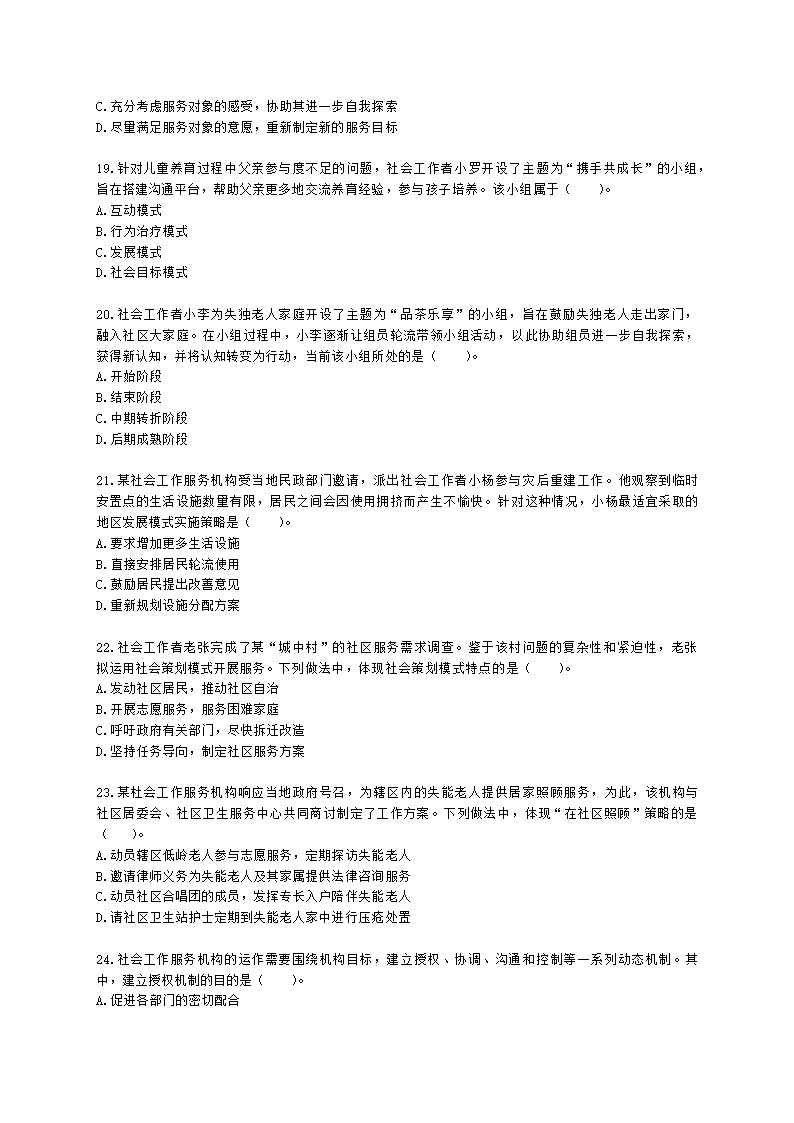 C.充分考虑服务对象的感受，协助其进一步自我探索
D.尽量满足服务对象的意愿，重新制定新的服务目标

19.针对儿童养育过程中父亲参与度不足的问题，社会工作者小罗开设了主题为“携手共成长”的小组，旨在搭建沟通平台，帮助父亲更多地交流养育经验，参与孩子培养。该小组属于（　　）。
A.互动模式
B.行为治疗模式
C.发展模式
D.社会目标模式

20.社会工作者小李为失独老人家庭开设了主题为“品茶乐享”的小组，旨在鼓励失独老人走出家门，融入社区大家庭。在小组过程中，小李逐渐让组员轮流带领小组活动，以此协助组员进一步自我探索，获得新认知，并将认知转变为行动，当前该小组所处的是（　　）。
A.开始阶段
B.结束阶段
C.中期转折阶段
D.后期成熟阶段

21.某社会工作服务机构受当地民政部门邀请，派出社会工作者小杨参与灾后重建工作。他观察到临时安置点的生活设施数量有限，居民之间会因使用拥挤而产生不愉快。针对这种情况，小杨最适宜采取的地区发展模式实施策略是（　　）。
A.要求增加更多生活设施
B.直接安排居民轮流使用
C.鼓励居民提出改善意见
D.重新规划设施分配方案

22.社会工作者老张完成了某“城中村”的社区服务需求调查。鉴于该村问题的复杂性和紧迫性，老张拟运用社会策划模式开展服务。下列做法中，体现社会策划模式特点的是（　　）。
A.发动社区居民，推动社区自治
B.开展志愿服务，服务困难家庭
C.呼吁政府有关部门，尽快拆迁改造
D.坚持任务导向，制定社区服务方案

23.某社会工作服务机构响应当地政府号召，为辖区内的失能老人提供居家照顾服务，为此，该机构与社区居委会、社区卫生服务中心共同商讨制定了工作方案。下列做法中，体现“在社区照顾”策略的是（　　）。
A.动员辖区低龄老人参与志愿服务，定期探访失能老人
B.邀请律师义务为失能老人及其家属提供法律咨询服务
C.动员社区合唱团的成员，发挥专长入户陪伴失能老人
D.请社区卫生站护士定期到失能老人家中进行压疮处置

24.社会工作服务机构的运作需要围绕机构目标，建立授权、协调、沟通和控制等一系列动态机制。其中，建立授权机制的目的是（　　）。
A.促进各部门的密切配合